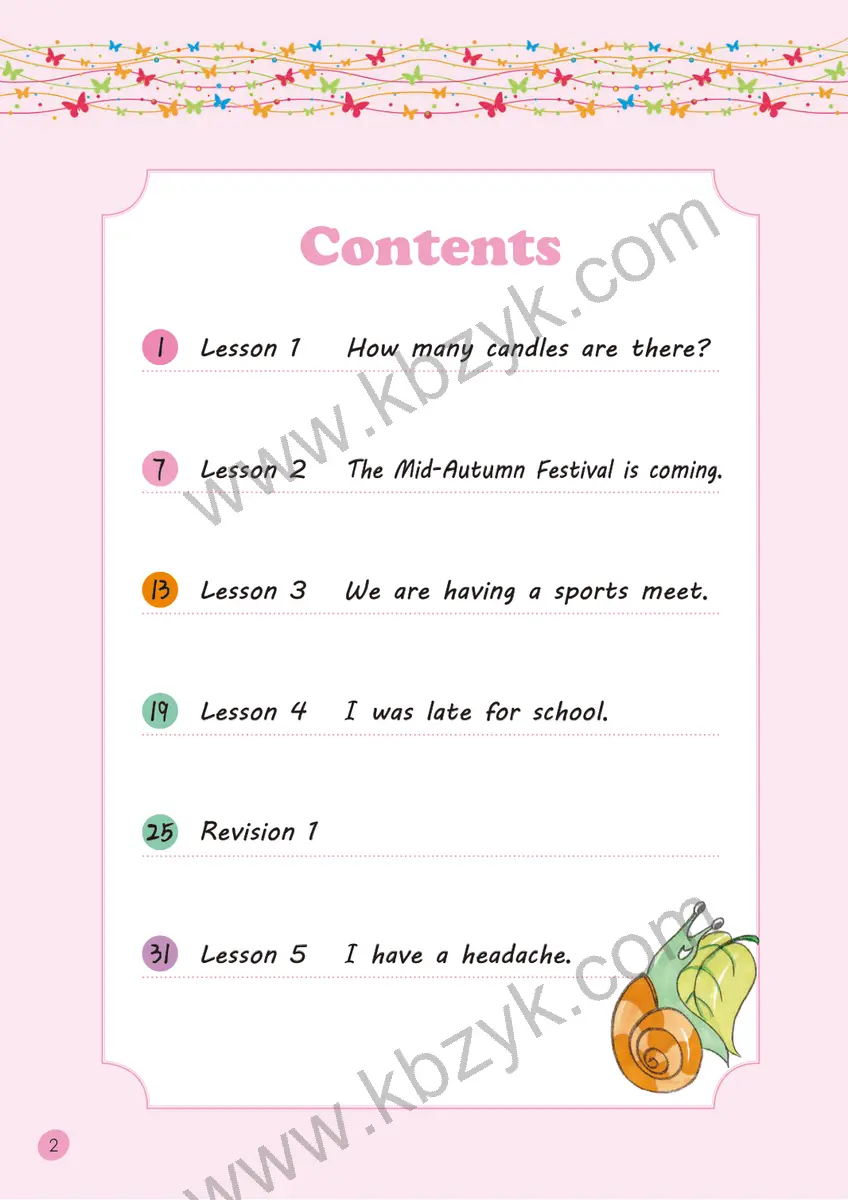 Contents

1 Lesson 1 How many candles are there?

7 Lesson 2 The Mid-Autumn Festival is coming.

13 Lesson 3 We are having a sports meet.

19 Lesson 4 I was late for school.

25 Revision 1

31 Lesson 5 I have a headache.

www.kbzyk.com

www.kbzyk.com

2